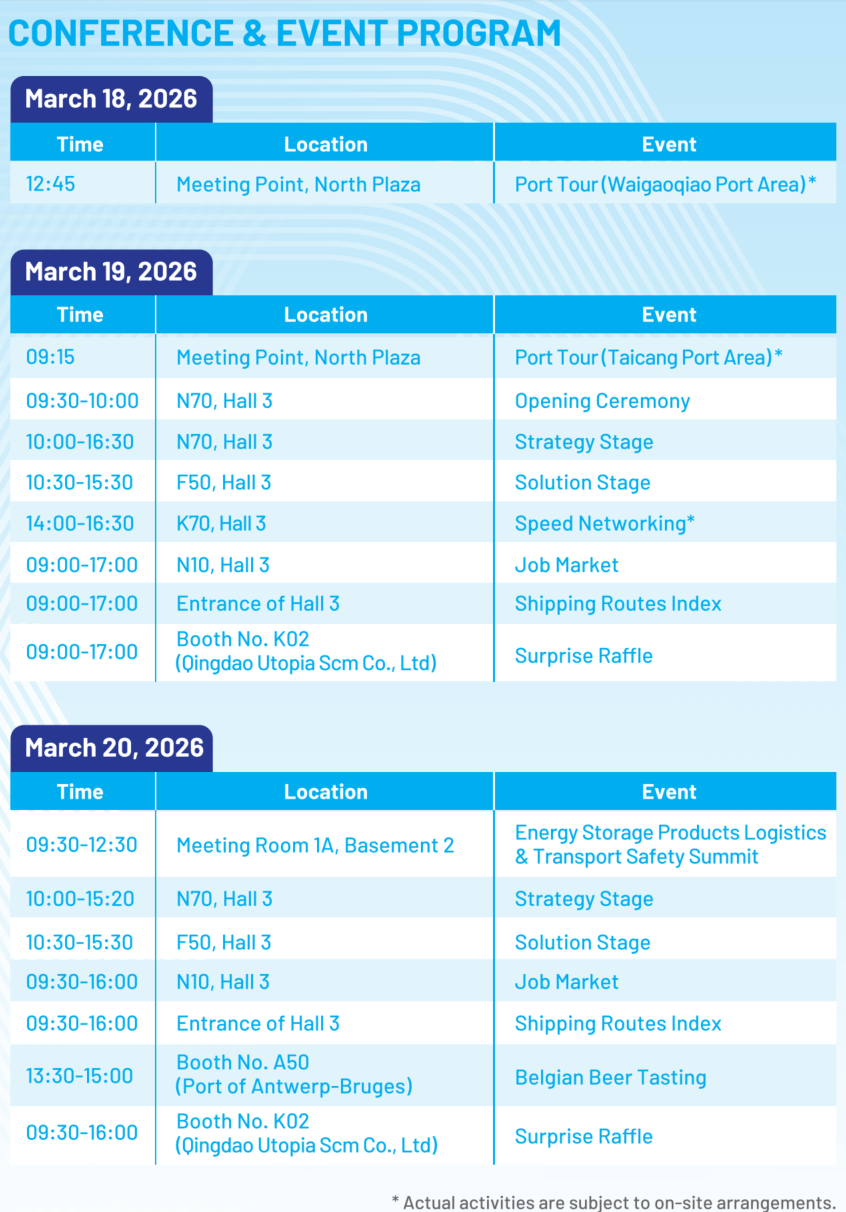 CONFERENCE & EVENT PROGRAM

March 18, 2026

| Time | Location | Event |
|---|---|---|
| 12:45 | Meeting Point, North Plaza | Port Tour (Waigaoqiao Port Area)* |

March 19, 2026

| Time | Location | Event |
|---|---|---|
| 09:15 | Meeting Point, North Plaza | Port Tour (Taicang Port Area)* |
| 09:30-10:00 | N70, Hall 3 | Opening Ceremony |
| 10:00-16:30 | N70, Hall 3 | Strategy Stage |
| 10:30-15:30 | F50, Hall 3 | Solution Stage |
| 14:00-16:30 | K70, Hall 3 | Speed Networking* |
| 09:00-17:00 | N10, Hall 3 | Job Market |
| 09:00-17:00 | Entrance of Hall 3 | Shipping Routes Index |
| 09:00-17:00 | Booth No. K02 (Qingdao Utopia Scm Co., Ltd) | Surprise Raffle |

March 20, 2026

| Time | Location | Event |
|---|---|---|
| 09:30-12:30 | Meeting Room 1A, Basement 2 | Energy Storage Products Logistics & Transport Safety Summit |
| 10:00-15:20 | N70, Hall 3 | Strategy Stage |
| 10:30-15:30 | F50, Hall 3 | Solution Stage |
| 09:30-16:00 | N10, Hall 3 | Job Market |
| 09:30-16:00 | Entrance of Hall 3 | Shipping Routes Index |
| 13:30-15:00 | Booth No. A50 (Port of Antwerp-Bruges) | Belgian Beer Tasting |
| 09:30-16:00 | Booth No. K02 (Qingdao Utopia Scm Co., Ltd) | Surprise Raffle |

* Actual activities are subject to on-site arrangements.